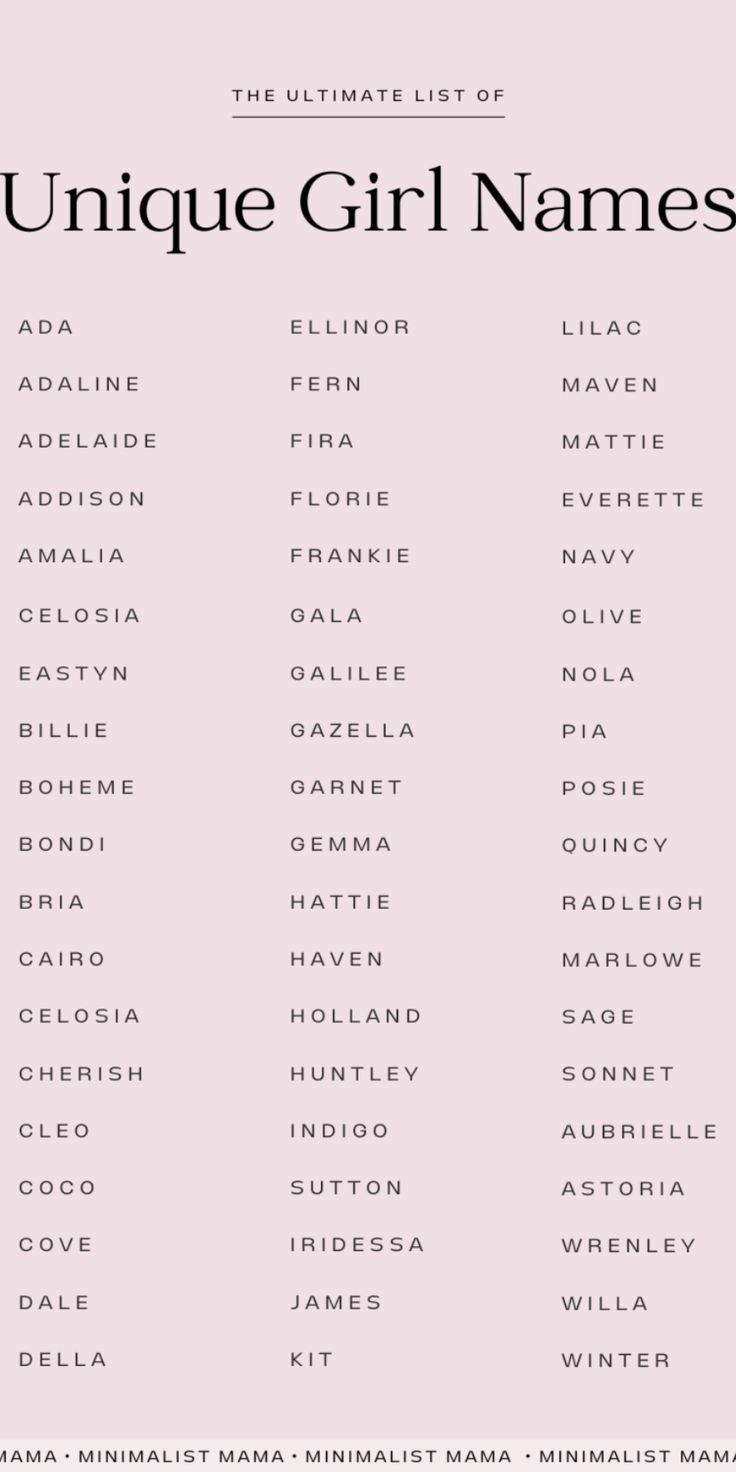 THE ULTIMATE LIST OF

Unique Girl Names

ADA
ADALINE
ADELAIDE
ADDISON
AMALIA
CELOSIA
EASTYN
BILLIE
BOHEME
BONDI
BRIA
CAIRO
CELOSIA
CHERISH
CLEO
COCO
COVE
DALE
DELLA

ELLINOR
FERN
FIRA
FLORIE
FRANKIE
GALA
GALILEE
GAZELLA
GARNET
GEMMA
HATTIE
HAVEN
HOLLAND
HUNTLEY
INDIGO
SUTTON
IRIDESSA
JAMES
KIT

LILAC
MAVEN
MATTIE
EVERETTE
NAVY
OLIVE
NOLA
PIA
POSIE
QUINCY
RADLEIGH
MARLOWE
SAGE
SONNET
AUBRIELLE
ASTORIA
WRENLEY
WILLA
WINTER

MAMA • MINIMALIST MAMA • MINIMALIST MAMA • MINIMALIST MAMA